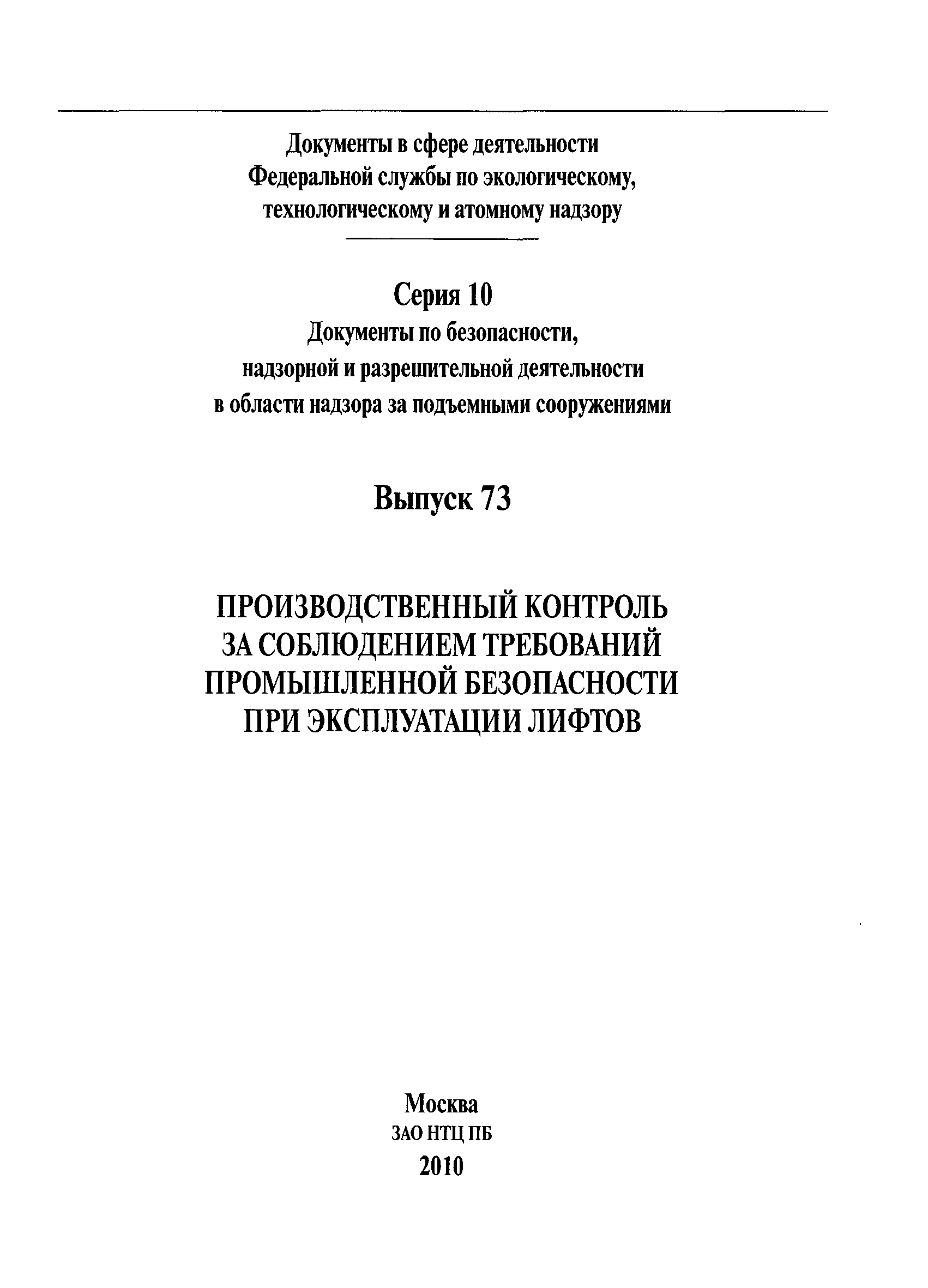 Документы в сфере деятельности
Федеральной службы по экологическому,
технологическому и атомному надзору

Серия 10
Документы по безопасности,
надзорной и разрешительной деятельности
в области надзора за подъемными сооружениями

Выпуск 73

ПРОИЗВОДСТВЕННЫЙ КОНТРОЛЬ
ЗА СОБЛЮДЕНИЕМ ТРЕБОВАНИЙ
ПРОМЫШЛЕННОЙ БЕЗОПАСНОСТИ
ПРИ ЭКСПЛУАТАЦИИ ЛИФТОВ

Москва
ЗАО НТЦ ПБ
2010